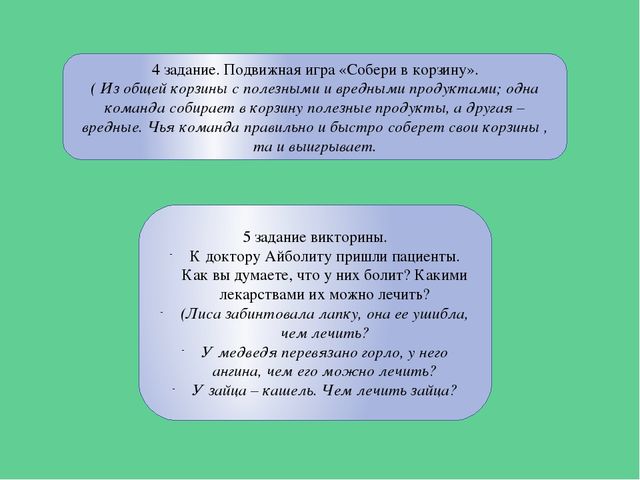 4 задание. Подвижная игра «Собери в корзину».
( Из общей корзины с полезными и вредными продуктами; одна команда собирает в корзину полезные продукты, а другая – вредные. Чья команда правильно и быстро соберет свои корзины , та и выигрывает.

5 задание викторины.
- К доктору Айболиту пришли пациенты. Как вы думаете, что у них болит? Какими лекарствами их можно лечить?
- (Лиса забинтовала лапку, она ее ушибла, чем лечить?
- У медведя перевязано горло, у него ангина, чем его можно лечить?
- У зайца – кашель. Чем лечить зайца?